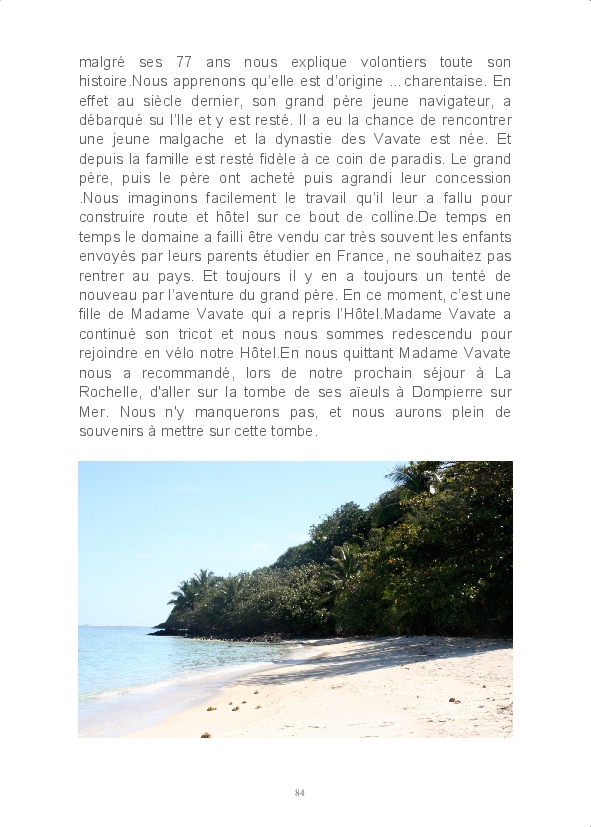 malgré ses 77 ans nous explique volontiers toute son histoire.Nous apprenons qu'elle est d'origine ... charentaise. En effet au siècle dernier, son grand père jeune navigateur, a débarqué su l'Ile et y est resté. Il a eu la chance de rencontrer une jeune malgache et la dynastie des Vavate est née. Et depuis la famille est resté fidèle à ce coin de paradis. Le grand père, puis le père ont acheté puis agrandi leur concession .Nous imaginons facilement le travail qu'il leur a fallu pour construire route et hôtel sur ce bout de colline.De temps en temps le domaine a failli être vendu car très souvent les enfants envoyés par leurs parents étudier en France, ne souhaitez pas rentrer au pays. Et toujours il y en a toujours un tenté de nouveau par l'aventure du grand père. En ce moment, c'est une fille de Madame Vavate qui a repris l'Hôtel.Madame Vavate a continué son tricot et nous nous sommes redescendu pour rejoindre en vélo notre Hôtel.En nous quittant Madame Vavate nous a recommandé, lors de notre prochain séjour à La Rochelle, d'aller sur la tombe de ses aïeuls à Dompierre sur Mer. Nous n'y manquerons pas, et nous aurons plein de souvenirs à mettre sur cette tombe.

84